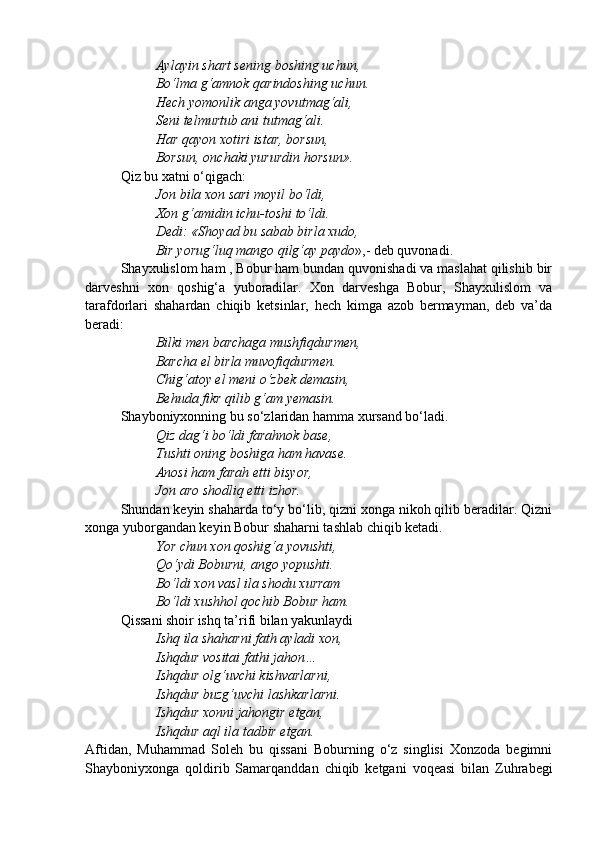 Aylayin shart sening boshing uchun,
Bo‘lma g‘amnok qarindoshing uchun.
Hech yomonlik anga yovutmag‘ali,
Seni telmurtub ani tutmag‘ali.
Har qayon xotiri istar, borsun,
Borsun, onchaki yururdin horsun».

Qiz bu xatni o‘qigach:
Jon bila xon sari moyil bo‘ldi,
Xon g‘amidin ichu-toshi to‘ldi.
Dedi: «Shoyad bu sabab birla xudo,
Bir yorug‘luq mango qilg‘ay paydo»,- deb quvonadi.

Shayxulislom ham , Bobur ham bundan quvonishadi va maslahat qilishib bir darveshni xon qoshig‘a yuboradilar. Xon darveshga Bobur, Shayxulislom va tarafdorlari shahardan chiqib ketsinlar, hech kimga azob bermayman, deb va’da beradi:
Bilki men barchaga mushfiqdurmen,
Barcha el birla muvofiqdurmen.
Chig‘atoy el meni o‘zbek demasin,
Behuda fikr qilib g‘am yemasin.

Shayboniyxonning bu so‘zlaridan hamma xursand bo‘ladi.
Qiz dag‘i bo‘ldi farahnok base,
Tushti oning boshiga ham havase.
Anosi ham farah etti bisyor,
Jon aro shodliq etti izhor.

Shundan keyin shaharda to‘y bo‘lib, qizni xonga nikoh qilib beradilar. Qizni xonga yuborgandan keyin Bobur shaharni tashlab chiqib ketadi.
Yor chun xon qoshig‘a yovushti,
Qo‘ydi Boburni, ango yopushti.
Bo‘ldi xon vasl ila shodu xurram
Bo‘ldi xushhol qochib Bobur ham.

Qissani shoir ishq ta’rifi bilan yakunlaydi
Ishq ila shaharni fath ayladi xon,
Ishqdur vositai fathi jahon...
Ishqdur olg‘uvchi kishvarlarni,
Ishqdur buzg‘uvchi lashkarlarni.
Ishqdur xonni jahongir etgan,
Ishqdur aql ila tadbir etgan.

Aftidan, Muhammad Soleh bu qissani Boburning o‘z singlisi Xonzoda begimni Shayboniyxonga qoldirib Samarqanddan chiqib ketgani voqeasi bilan Zuhrabegi